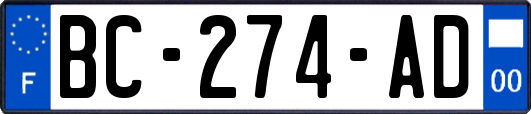 F
BC-274-AD
00